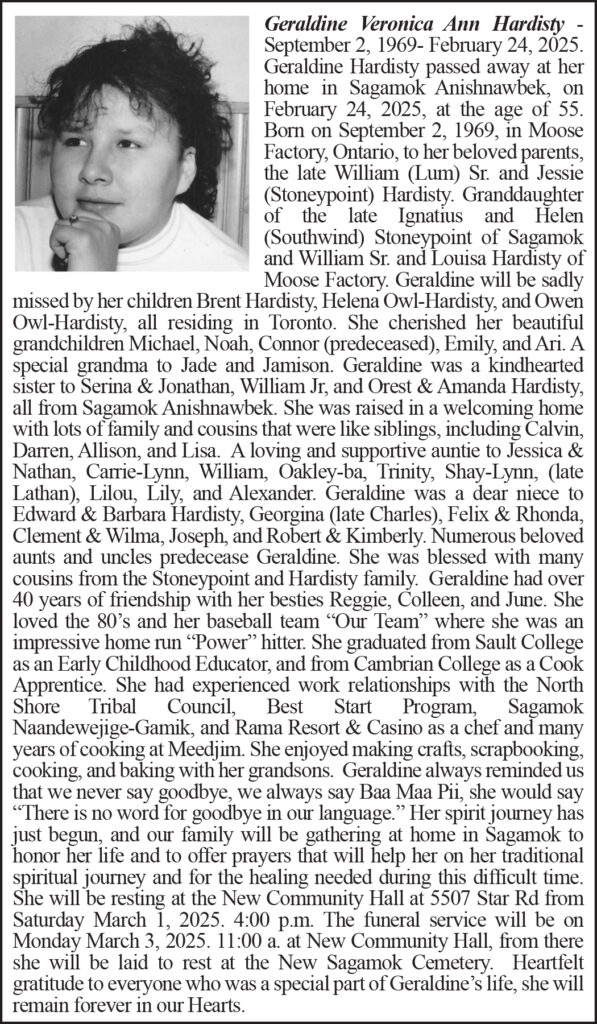 Geraldine Veronica Ann Hardisty - September 2, 1969- February 24, 2025. Geraldine Hardisty passed away at her home in Sagamok Anishnawbek, on February 24, 2025, at the age of 55. Born on September 2, 1969, in Moose Factory, Ontario, to her beloved parents, the late William (Lum) Sr. and Jessie (Stoneypoint) Hardisty. Granddaughter of the late Ignatius and Helen (Southwind) Stoneypoint of Sagamok and William Sr. and Louisa Hardisty of Moose Factory. Geraldine will be sadly missed by her children Brent Hardisty, Helena Owl-Hardisty, and Owen Owl-Hardisty, all residing in Toronto. She cherished her beautiful grandchildren Michael, Noah, Connor (predeceased), Emily, and Ari. A special grandma to Jade and Jamison. Geraldine was a kindhearted sister to Serina & Jonathan, William Jr, and Orest & Amanda Hardisty, all from Sagamok Anishnawbek. She was raised in a welcoming home with lots of family and cousins that were like siblings, including Calvin, Darren, Allison, and Lisa. A loving and supportive auntie to Jessica & Nathan, Carrie-Lynn, William, Oakley-ba, Trinity, Shay-Lynn, (late Lathan), Lilou, Lily, and Alexander. Geraldine was a dear niece to Edward & Barbara Hardisty, Georgina (late Charles), Felix & Rhonda, Clement & Wilma, Joseph, and Robert & Kimberly. Numerous beloved aunts and uncles predecease Geraldine. She was blessed with many cousins from the Stoneypoint and Hardisty family. Geraldine had over 40 years of friendship with her besties Reggie, Colleen, and June. She loved the 80's and her baseball team "Our Team" where she was an impressive home run "Power" hitter. She graduated from Sault College as an Early Childhood Educator, and from Cambrian College as a Cook Apprentice. She had experienced work relationships with the North Shore Tribal Council, Best Start Program, Sagamok Naandewejige-Gamik, and Rama Resort & Casino as a chef and many years of cooking at Meedjim. She enjoyed making crafts, scrapbooking, cooking, and baking with her grandsons. Geraldine always reminded us that we never say goodbye, we always say Baa Maa Pii, she would say "There is no word for goodbye in our language." Her spirit journey has just begun, and our family will be gathering at home in Sagamok to honor her life and to offer prayers that will help her on her traditional spiritual journey and for the healing needed during this difficult time. She will be resting at the New Community Hall at 5507 Star Rd from Saturday March 1, 2025. 4:00 p.m. The funeral service will be on Monday March 3, 2025. 11:00 a. at New Community Hall, from there she will be laid to rest at the New Sagamok Cemetery. Heartfelt gratitude to everyone who was a special part of Geraldine's life, she will remain forever in our Hearts.